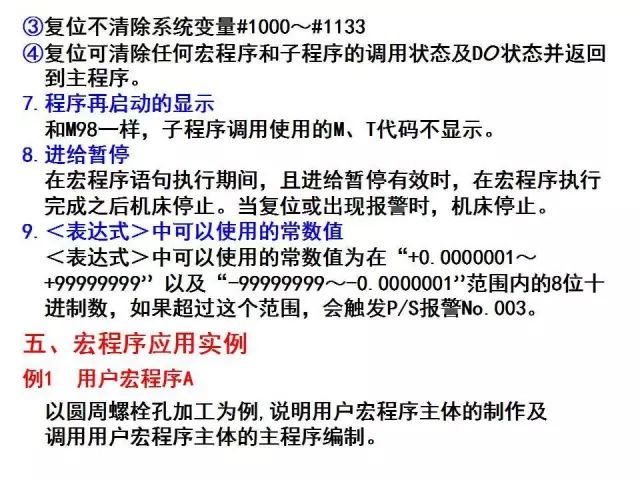 ③复位不清除系统变量#1000～#1133
④复位可清除任何宏程序和子程序的调用状态及DO状态并返回到主程序。
7. 程序再启动的显示
和M98一样，子程序调用使用的M、T代码不显示。
8. 进给暂停
在宏程序语句执行期间，且进给暂停有效时，在宏程序执行完成之后机床停止。当复位或出现报警时，机床停止。
9. ＜表达式＞中可以使用的常数值
＜表达式＞中可以使用的常数值为在“+0.0000001～+99999999”以及“-99999999～-0.0000001”范围内的8位十进制数，如果超过这个范围，会触发P/S报警No.003。

五、宏程序应用实例
例1 用户宏程序A
以圆周螺栓孔加工为例,说明用户宏程序主体的制作及调用用户宏程序主体的主程序编制。